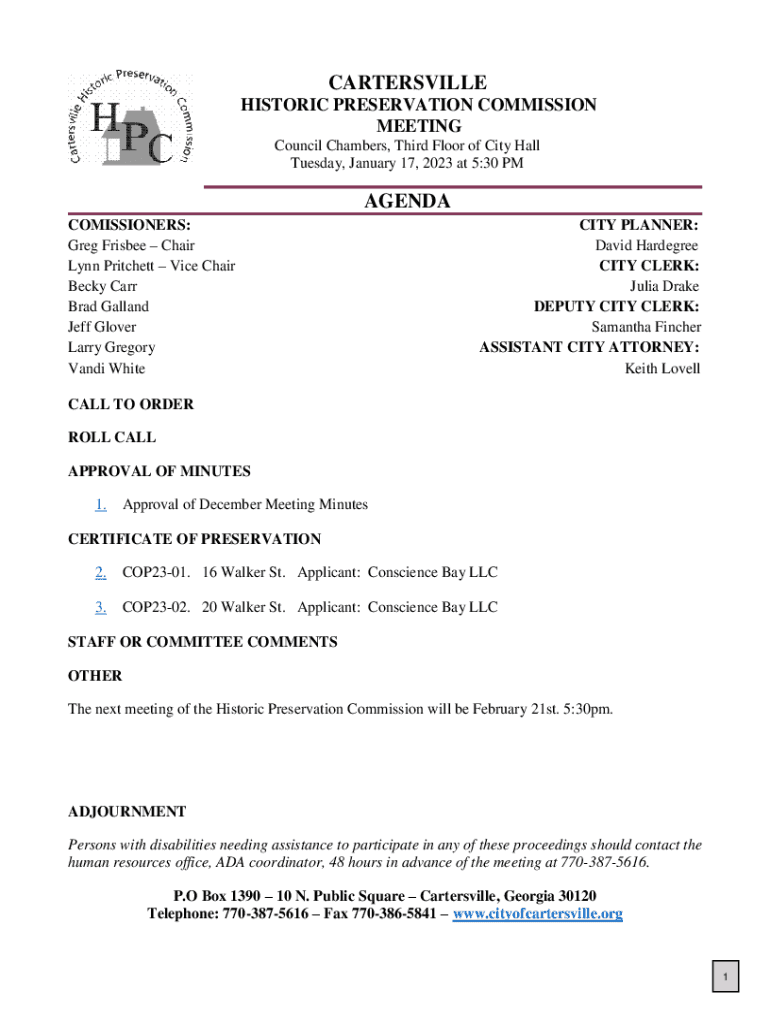 Cartersville Historic Preservation Commission
HPC

CARTERSVILLE
HISTORIC PRESERVATION COMMISSION
MEETING
Council Chambers, Third Floor of City Hall
Tuesday, January 17, 2023 at 5:30 PM

AGENDA

COMISSIONERS:
Greg Frisbee – Chair
Lynn Pritchett – Vice Chair
Becky Carr
Brad Galland
Jeff Glover
Larry Gregory
Vandi White

CITY PLANNER:
David Hardegree
CITY CLERK:
Julia Drake
DEPUTY CITY CLERK:
Samantha Fincher
ASSISTANT CITY ATTORNEY:
Keith Lovell

CALL TO ORDER

ROLL CALL

APPROVAL OF MINUTES

1. Approval of December Meeting Minutes

CERTIFICATE OF PRESERVATION

2. COP23-01. 16 Walker St. Applicant: Conscience Bay LLC

3. COP23-02. 20 Walker St. Applicant: Conscience Bay LLC

STAFF OR COMMITTEE COMMENTS

OTHER

The next meeting of the Historic Preservation Commission will be February 21st. 5:30pm.

ADJOURNMENT

Persons with disabilities needing assistance to participate in any of these proceedings should contact the human resources office, ADA coordinator, 48 hours in advance of the meeting at 770-387-5616.

P.O Box 1390 – 10 N. Public Square – Cartersville, Georgia 30120
Telephone: 770-387-5616 – Fax 770-386-5841 – www.cityofcartersville.org

1